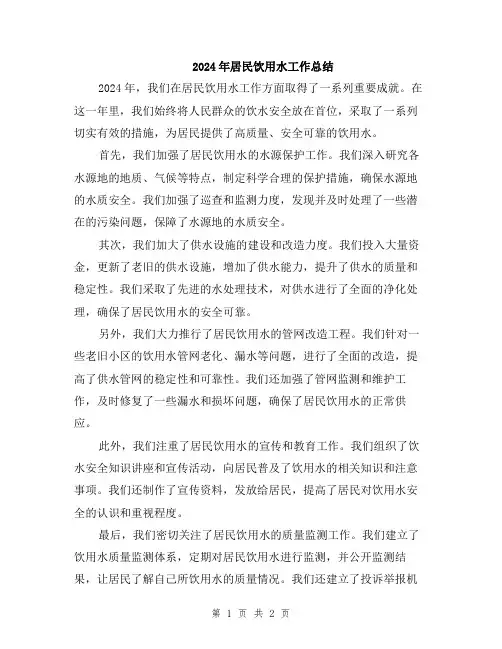 2024年居民饮用水工作总结

2024年，我们在居民饮用水工作方面取得了一系列重要成就。在这一年里，我们始终将人民群众的饮水安全放在首位，采取了一系列切实有效的措施，为居民提供了高质量、安全可靠的饮用水。

首先，我们加强了居民饮用水的水源保护工作。我们深入研究各水源地的地质、气候等特点，制定科学合理的保护措施，确保水源地的水质安全。我们加强了巡查和监测力度，发现并及时处理了一些潜在的污染问题，保障了水源地的水质安全。

其次，我们加大了供水设施的建设和改造力度。我们投入大量资金，更新了老旧的供水设施，增加了供水能力，提升了供水的质量和稳定性。我们采取了先进的水处理技术，对供水进行了全面的净化处理，确保了居民饮用水的安全可靠。

另外，我们大力推行了居民饮用水的管网改造工程。我们针对一些老旧小区的饮用水管网老化、漏水等问题，进行了全面的改造，提高了供水管网的稳定性和可靠性。我们还加强了管网监测和维护工作，及时修复了一些漏水和损坏问题，确保了居民饮用水的正常供应。

此外，我们注重了居民饮用水的宣传和教育工作。我们组织了饮水安全知识讲座和宣传活动，向居民普及了饮用水的相关知识和注意事项。我们还制作了宣传资料，发放给居民，提高了居民对饮用水安全的认识和重视程度。

最后，我们密切关注了居民饮用水的质量监测工作。我们建立了饮用水质量监测体系，定期对居民饮用水进行监测，并公开监测结果，让居民了解自己所饮用水的质量情况。我们还建立了投诉举报机

第 1 页 共 2 页